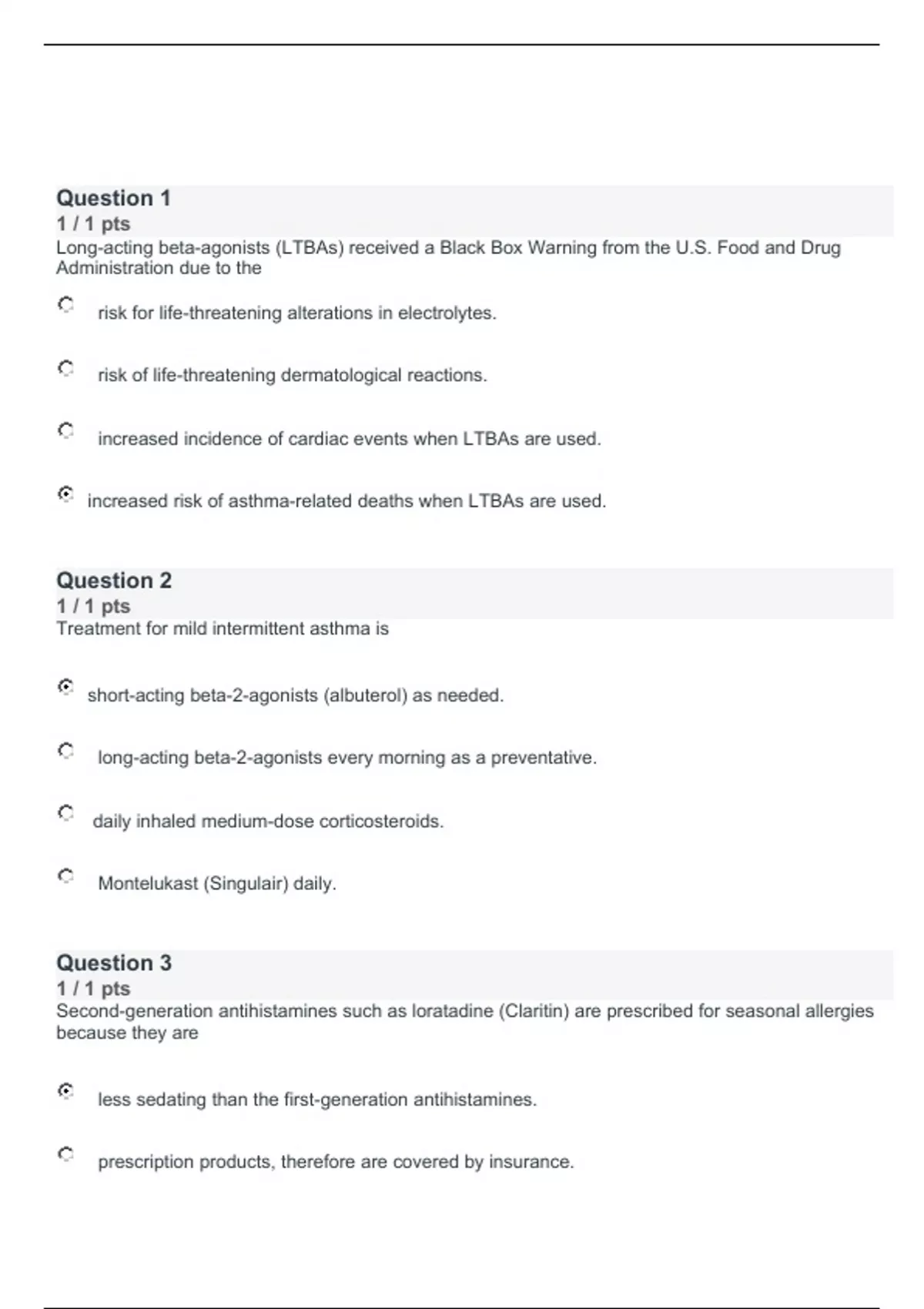 Question 1
1 / 1 pts
Long-acting beta-agonists (LTBAs) received a Black Box Warning from the U.S. Food and Drug Administration due to the

risk for life-threatening alterations in electrolytes.

risk of life-threatening dermatological reactions.

increased incidence of cardiac events when LTBAs are used.

increased risk of asthma-related deaths when LTBAs are used.

Question 2
1 / 1 pts
Treatment for mild intermittent asthma is

short-acting beta-2-agonists (albuterol) as needed.

long-acting beta-2-agonists every morning as a preventative.

daily inhaled medium-dose corticosteroids.

Montelukast (Singulair) daily.

Question 3
1 / 1 pts
Second-generation antihistamines such as loratadine (Claritin) are prescribed for seasonal allergies because they are

less sedating than the first-generation antihistamines.

prescription products, therefore are covered by insurance.